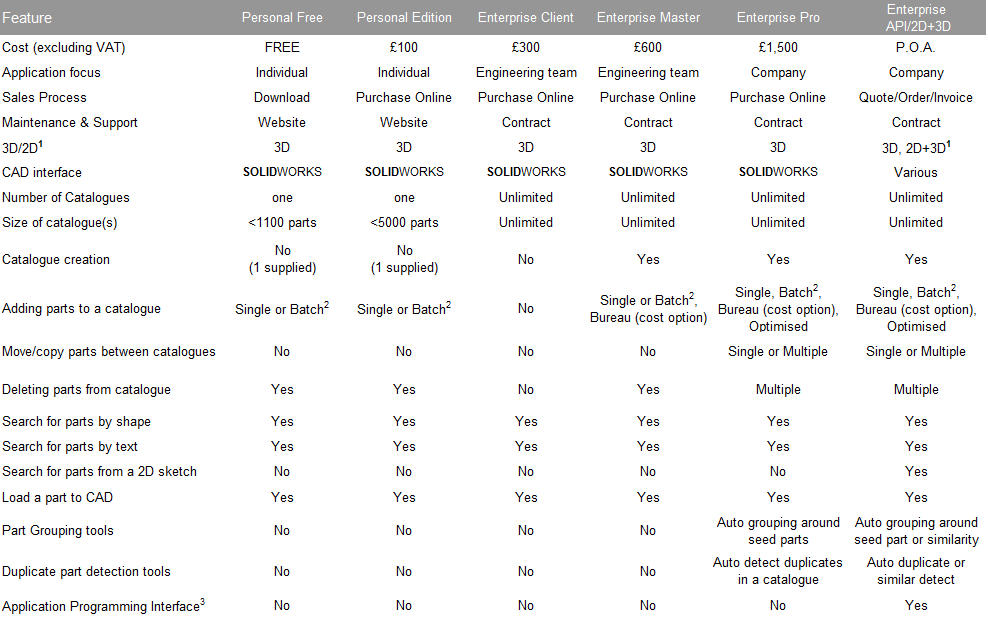 | Feature | Personal Free | Personal Edition | Enterprise Client | Enterprise Master | Enterprise Pro | Enterprise API/2D+3D |
|---|---|---|---|---|---|---|
| Cost (excluding VAT) | FREE | £100 | £300 | £600 | £1,500 | P.O.A. |
| Application focus | Individual | Individual | Engineering team | Engineering team | Company | Company |
| Sales Process | Download | Purchase Online | Purchase Online | Purchase Online | Purchase Online | Quote/Order/Invoice |
| Maintenance & Support | Website | Website | Contract | Contract | Contract | Contract |
| 3D/2D$^1$ | 3D | 3D | 3D | 3D | 3D | 3D, 2D+3D$^1$ |
| CAD interface | SOLIDWORKS | SOLIDWORKS | SOLIDWORKS | SOLIDWORKS | SOLIDWORKS | Various |
| Number of Catalogues | one | one | Unlimited | Unlimited | Unlimited | Unlimited |
| Size of catalogue(s) | <1100 parts | <5000 parts | Unlimited | Unlimited | Unlimited | Unlimited |
| Catalogue creation | No (1 supplied) | No (1 supplied) | No | Yes | Yes | Yes |
| Adding parts to a catalogue | Single or Batch$^2$ | Single or Batch$^2$ | No | Single or Batch$^2$, Bureau (cost option) | Single, Batch$^2$, Bureau (cost option), Optimised | Single, Batch$^2$, Bureau (cost option), Optimised |
| Move/copy parts between catalogues | No | No | No | No | Single or Multiple | Single or Multiple |
| Deleting parts from catalogue | Yes | Yes | No | Yes | Multiple | Multiple |
| Search for parts by shape | Yes | Yes | Yes | Yes | Yes | Yes |
| Search for parts by text | Yes | Yes | Yes | Yes | Yes | Yes |
| Search for parts from a 2D sketch | No | No | No | No | No | Yes |
| Load a part to CAD | Yes | Yes | Yes | Yes | Yes | Yes |
| Part Grouping tools | No | No | No | No | Auto grouping around seed parts | Auto grouping around seed part or similarity |
| Duplicate part detection tools | No | No | No | No | Auto detect duplicates in a catalogue | Auto duplicate or similar detect |
| Application Programming Interface$^3$ | No | No | No | No | No | Yes |